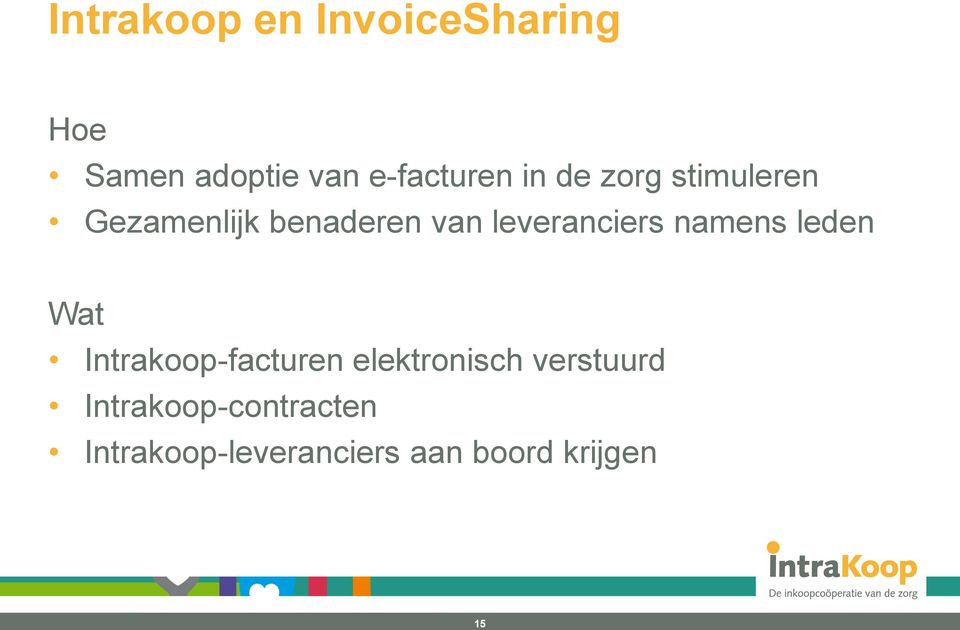 Intrakoop en InvoiceSharing

Hoe
• Samen adoptie van e-facturen in de zorg stimuleren
• Gezamenlijk benaderen van leveranciers namens leden

Wat
• Intrakoop-facturen elektronisch verstuurd
• Intrakoop-contracten
• Intrakoop-leveranciers aan boord krijgen

IntraKoop
De inkoopcoöperatie van de zorg

15